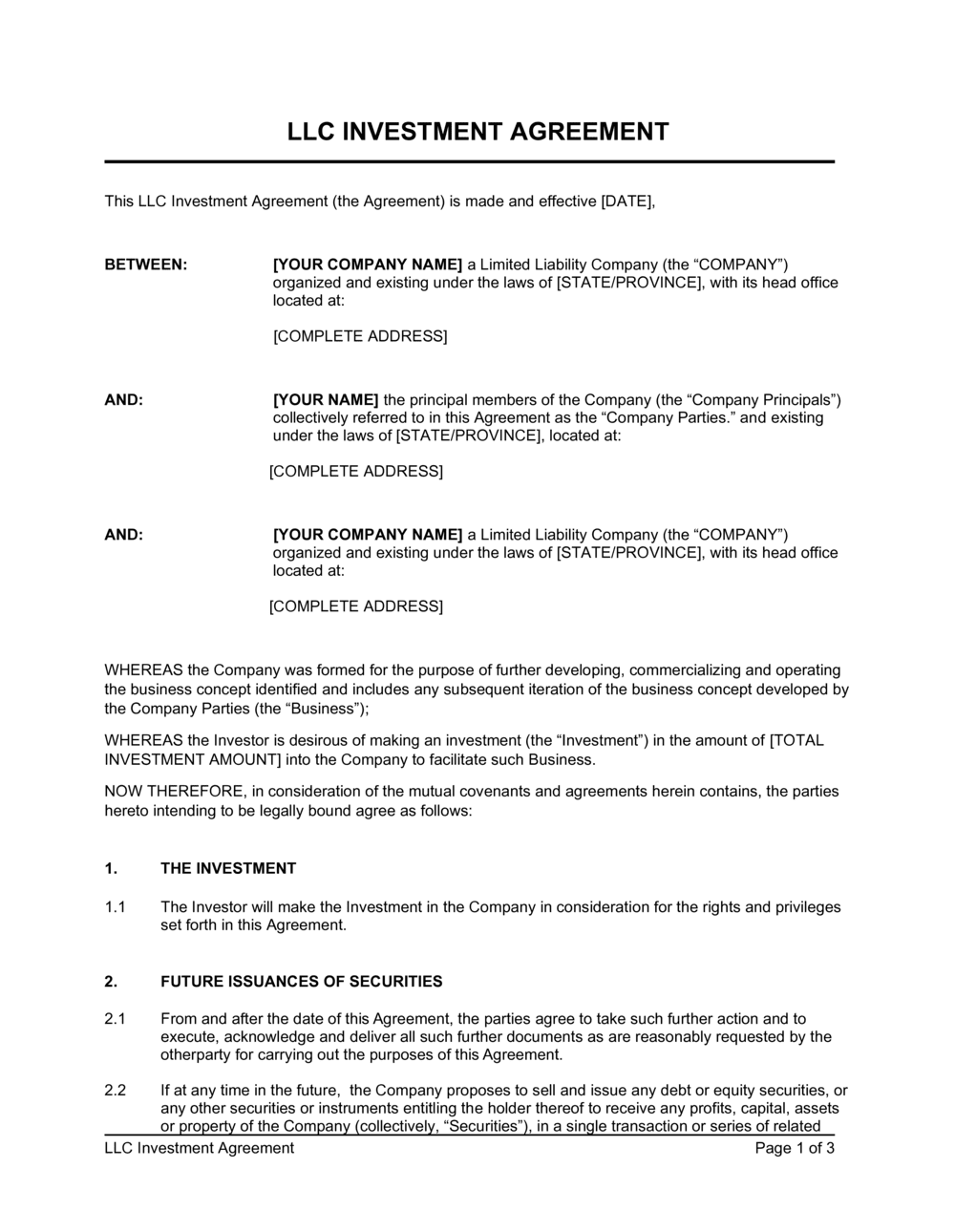 LLC INVESTMENT AGREEMENT

This LLC Investment Agreement (the Agreement) is made and effective [DATE],

BETWEEN: [YOUR COMPANY NAME] a Limited Liability Company (the “COMPANY”) organized and existing under the laws of [STATE/PROVINCE], with its head office located at:

[COMPLETE ADDRESS]

AND: [YOUR NAME] the principal members of the Company (the “Company Principals”) collectively referred to in this Agreement as the “Company Parties.” and existing under the laws of [STATE/PROVINCE], located at:

[COMPLETE ADDRESS]

AND: [YOUR COMPANY NAME] a Limited Liability Company (the “COMPANY”) organized and existing under the laws of [STATE/PROVINCE], with its head office located at:

[COMPLETE ADDRESS]

WHEREAS the Company was formed for the purpose of further developing, commercializing and operating the business concept identified and includes any subsequent iteration of the business concept developed by the Company Parties (the “Business”);

WHEREAS the Investor is desirous of making an investment (the “Investment”) in the amount of [TOTAL INVESTMENT AMOUNT] into the Company to facilitate such Business.

NOW THEREFORE, in consideration of the mutual covenants and agreements herein contains, the parties hereto intending to be legally bound agree as follows:

1. THE INVESTMENT

1.1 The Investor will make the Investment in the Company in consideration for the rights and privileges set forth in this Agreement.

2. FUTURE ISSUANCES OF SECURITIES

2.1 From and after the date of this Agreement, the parties agree to take such further action and to execute, acknowledge and deliver all such further documents as are reasonably requested by the otherparty for carrying out the purposes of this Agreement.

2.2 If at any time in the future, the Company proposes to sell and issue any debt or equity securities, or any other securities or instruments entitling the holder thereof to receive any profits, capital, assets or property of the Company (collectively, “Securities”), in a single transaction or series of related

LLC Investment Agreement Page 1 of 3